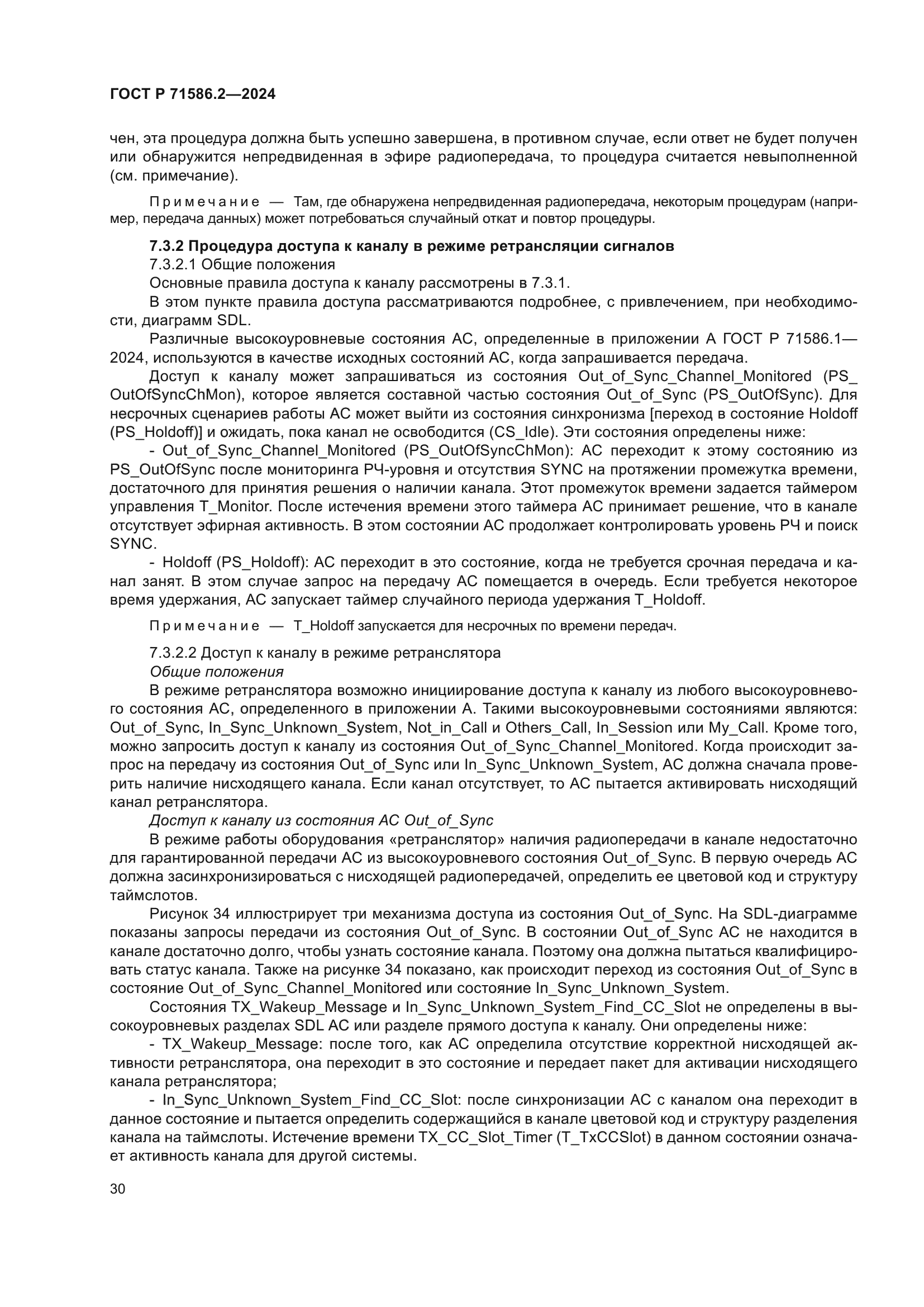 ГОСТ Р 71586.2—2024

чен, эта процедура должна быть успешно завершена, в противном случае, если ответ не будет получен или обнаружится непредвиденная в эфире радиопередача, то процедура считается невыполненной (см. примечание).

Примечание — Там, где обнаружена непредвиденная радиопередача, некоторым процедурам (например, передача данных) может потребоваться случайный откат и повтор процедуры.

7.3.2 Процедура доступа к каналу в режиме ретрансляции сигналов

7.3.2.1 Общие положения

Основные правила доступа к каналу рассмотрены в 7.3.1.

В этом пункте правила доступа рассматриваются подробнее, с привлечением, при необходимости, диаграмм SDL.

Различные высокоуровневые состояния АС, определенные в приложении А ГОСТ Р 71586.1—2024, используются в качестве исходных состояний АС, когда запрашивается передача.

Доступ к каналу может запрашиваться из состояния Out_of_Sync_Channel_Monitored (PS_OutOfSyncChMon), которое является составной частью состояния Out_of_Sync (PS_OutOfSync). Для несрочных сценариев работы АС может выйти из состояния синхронизма [переход в состояние Holdoff (PS_Holdoff)] и ожидать, пока канал не освободится (CS_Idle). Эти состояния определены ниже:

- Out_of_Sync_Channel_Monitored (PS_OutOfSyncChMon): АС переходит к этому состоянию из PS_OutOfSync после мониторинга РЧ-уровня и отсутствия SYNC на протяжении промежутка времени, достаточного для принятия решения о наличии канала. Этот промежуток времени задается таймером управления T_Monitor. После истечения времени этого таймера АС принимает решение, что в канале отсутствует эфирная активность. В этом состоянии АС продолжает контролировать уровень РЧ и поиск SYNC.

- Holdoff (PS_Holdoff): АС переходит в это состояние, когда не требуется срочная передача и канал занят. В этом случае запрос на передачу АС помещается в очередь. Если требуется некоторое время удержания, АС запускает таймер случайного периода удержания T_Holdoff.

Примечание — T_Holdoff запускается для несрочных по времени передач.

7.3.2.2 Доступ к каналу в режиме ретранслятора

Общие положения

В режиме ретранслятора возможно инициирование доступа к каналу из любого высокоуровневого состояния АС, определенного в приложении А. Такими высокоуровневыми состояниями являются: Out_of_Sync, In_Sync_Unknown_System, Not_in_Call и Others_Call, In_Session или My_Call. Кроме того, можно запросить доступ к каналу из состояния Out_of_Sync_Channel_Monitored. Когда происходит запрос на передачу из состояния Out_of_Sync или In_Sync_Unknown_System, АС должна сначала проверить наличие нисходящего канала. Если канал отсутствует, то АС пытается активировать нисходящий канал ретранслятора.

Доступ к каналу из состояния АС Out_of_Sync

В режиме работы оборудования «ретранслятор» наличия радиопередачи в канале недостаточно для гарантированной передачи АС из высокоуровневого состояния Out_of_Sync. В первую очередь АС должна засинхронизироваться с нисходящей радиопередачей, определить ее цветовой код и структуру таймслотов.

Рисунок 34 иллюстрирует три механизма доступа из состояния Out_of_Sync. На SDL-диаграмме показаны запросы передачи из состояния Out_of_Sync. В состоянии Out_of_Sync АС не находится в канале достаточно долго, чтобы узнать состояние канала. Поэтому она должна пытаться квалифицировать статус канала. Также на рисунке 34 показано, как происходит переход из состояния Out_of_Sync в состояние Out_of_Sync_Channel_Monitored или состояние In_Sync_Unknown_System.

Состояния TX_Wakeup_Message и In_Sync_Unknown_System_Find_CC_Slot не определены в высокоуровневых разделах SDL АС или разделе прямого доступа к каналу. Они определены ниже:

- TX_Wakeup_Message: после того, как АС определила отсутствие корректной нисходящей активности ретранслятора, она переходит в это состояние и передает пакет для активации нисходящего канала ретранслятора;

- In_Sync_Unknown_System_Find_CC_Slot: после синхронизации АС с каналом она переходит в данное состояние и пытается определить содержащийся в канале цветовой код и структуру разделения канала на таймслоты. Истечение времени TX_CC_Slot_Timer (T_TxCCSlot) в данном состоянии означает активность канала для другой системы.

30